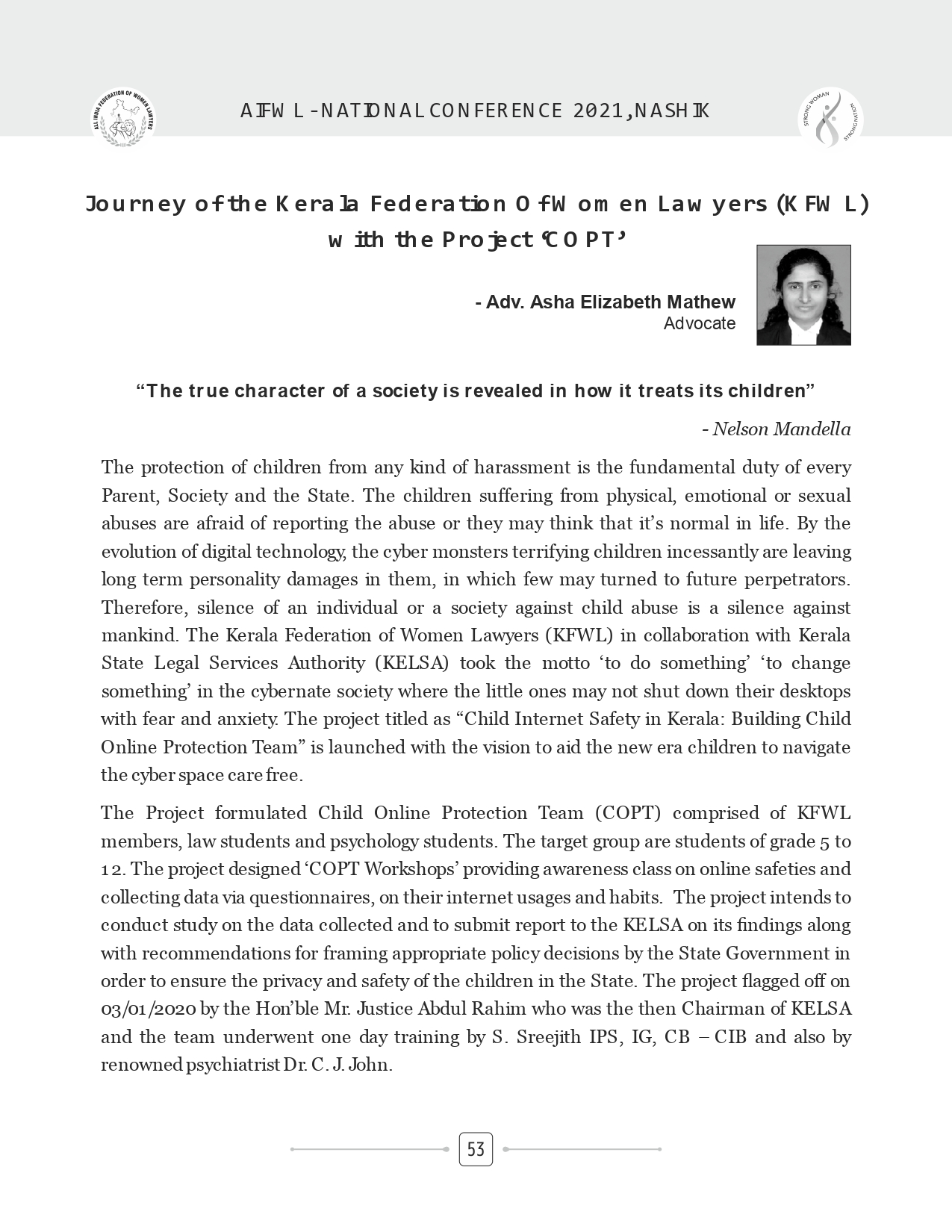 ALL INDIA FEDERATION OF WOMEN LAWYERS

AIFWL - NATIONAL CONFERENCE 2021, NASHIK

STRONG WOMAN STRONG NATION

Journey of the Kerala Federation Of Women Lawyers (KFWL) with the Project 'COPT'

- Adv. Asha Elizabeth Mathew
Advocate

"The true character of a society is revealed in how it treats its children"

- Nelson Mandella

The protection of children from any kind of harassment is the fundamental duty of every Parent, Society and the State. The children suffering from physical, emotional or sexual abuses are afraid of reporting the abuse or they may think that it's normal in life. By the evolution of digital technology, the cyber monsters terrifying children incessantly are leaving long term personality damages in them, in which few may turned to future perpetrators. Therefore, silence of an individual or a society against child abuse is a silence against mankind. The Kerala Federation of Women Lawyers (KFWL) in collaboration with Kerala State Legal Services Authority (KELSA) took the motto 'to do something' 'to change something' in the cybernate society where the little ones may not shut down their desktops with fear and anxiety. The project titled as "Child Internet Safety in Kerala: Building Child Online Protection Team" is launched with the vision to aid the new era children to navigate the cyber space care free.

The Project formulated Child Online Protection Team (COPT) comprised of KFWL members, law students and psychology students. The target group are students of grade 5 to 12. The project designed 'COPT Workshops' providing awareness class on online safeties and collecting data via questionnaires, on their internet usages and habits. The project intends to conduct study on the data collected and to submit report to the KELSA on its findings along with recommendations for framing appropriate policy decisions by the State Government in order to ensure the privacy and safety of the children in the State. The project flagged off on 03/01/2020 by the Hon'ble Mr. Justice Abdul Rahim who was the then Chairman of KELSA and the team underwent one day training by S. Sreejith IPS, IG, CB – CIB and also by renowned psychiatrist Dr. C. J. John.

53